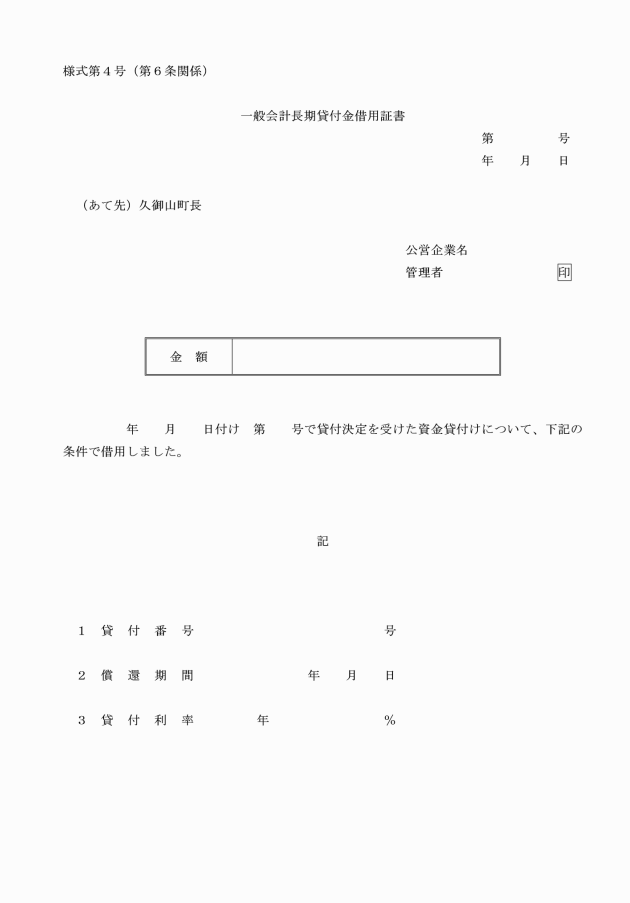 様式第４号（第６条関係）

一般会計長期貸付金借用証書

第　　　号
年　　月　　日

（あて先）久御山町長

公営企業名
管理者　　　　　　　印

| 金　額 | |
|---|---|

年　　月　　日付け　第　　号で貸付決定を受けた資金貸付けについて、下記の条件で借用しました。

記

１　貸　付　番　号　　　　　　　　号

２　償　還　期　間　　　　年　　月　　日

３　貸　付　利　率　　　年　　　　　％